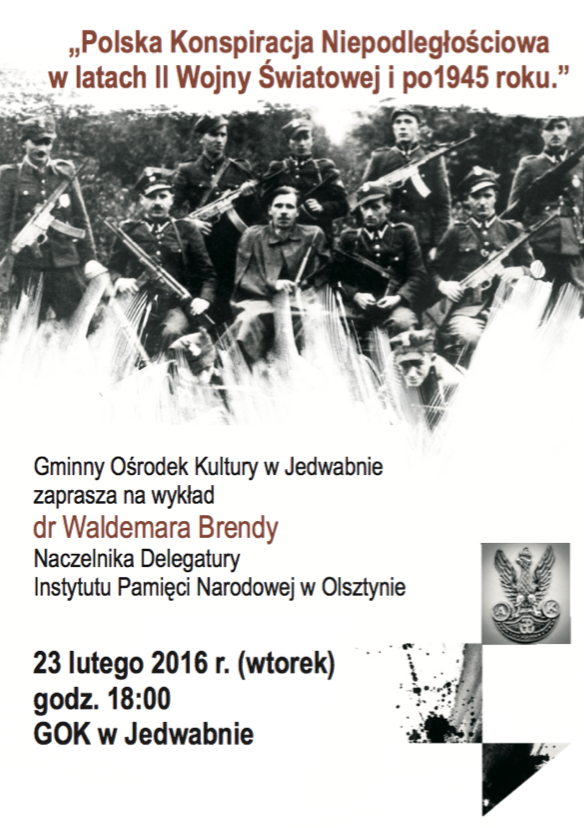 „Polska Konspiracja Niepodległościowa w latach II Wojny Światowej i po1945 roku."

Gminny Ośrodek Kultury w Jedwabnie
zaprasza na wykład
dr Waldemara Brendy
Naczelnika Delegatury
Instytutu Pamięci Narodowej w Olsztynie

23 lutego 2016 r. (wtorek)
godz. 18:00
GOK w Jedwabnie